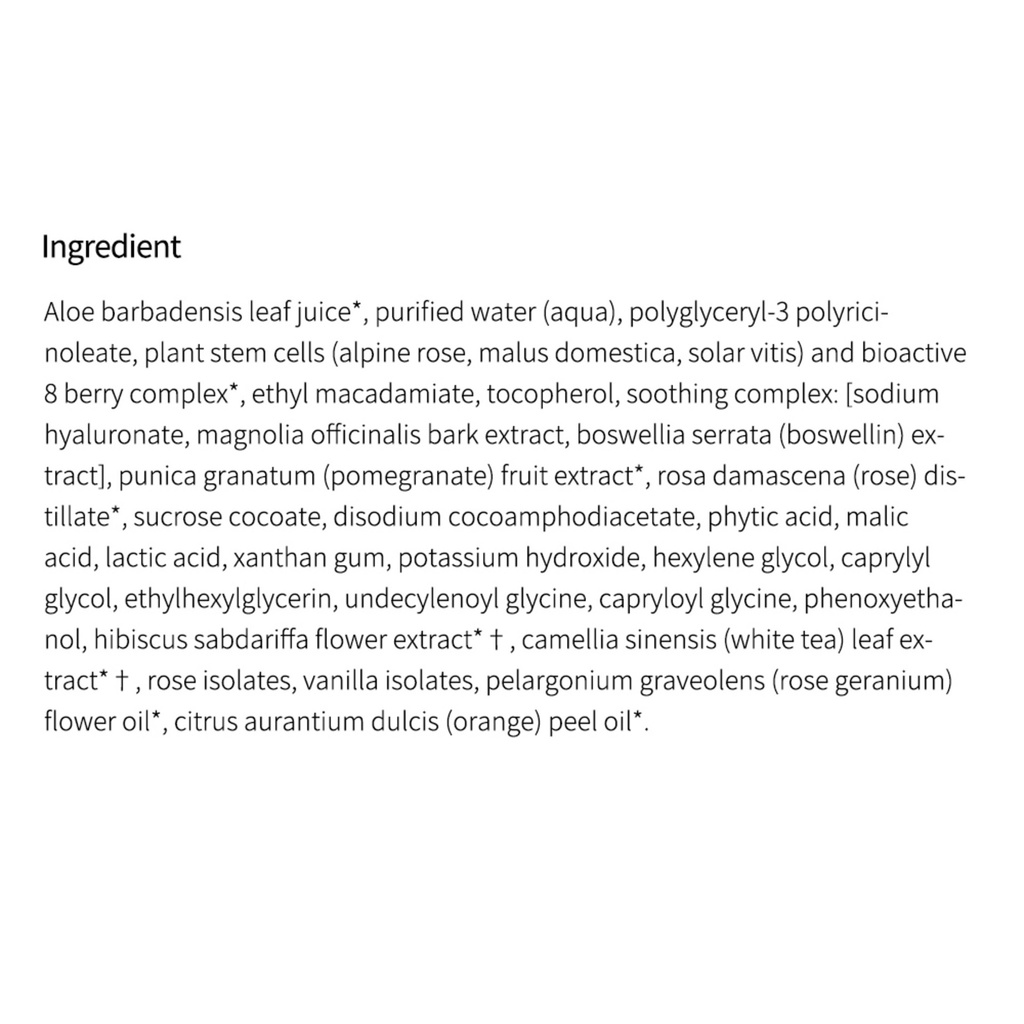 Ingredient

Aloe barbadensis leaf juice*, purified water (aqua), polyglyceryl-3 polyricinoleate, plant stem cells (alpine rose, malus domestica, solar vitis) and bioactive 8 berry complex*, ethyl macadamiate, tocopherol, soothing complex: [sodium hyaluronate, magnolia officinalis bark extract, boswellia serrata (boswellin) extract], punica granatum (pomegranate) fruit extract*, rosa damascena (rose) distillate*, sucrose cocoate, disodium cocoamphodiacetate, phytic acid, malic acid, lactic acid, xanthan gum, potassium hydroxide, hexylene glycol, caprylyl glycol, ethylhexylglycerin, undecylenoyl glycine, capryloyl glycine, phenoxyethanol, hibiscus sabdariffa flower extract* †, camellia sinensis (white tea) leaf extract* †, rose isolates, vanilla isolates, pelargonium graveolens (rose geranium) flower oil*, citrus aurantium dulcis (orange) peel oil*.